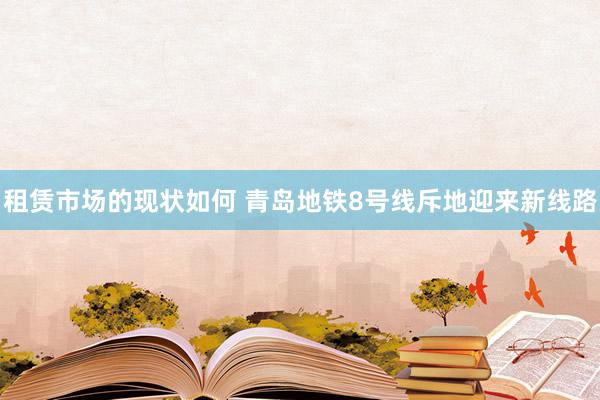 租赁市场的现状如何 青岛地铁8号线斥地迎来新线路